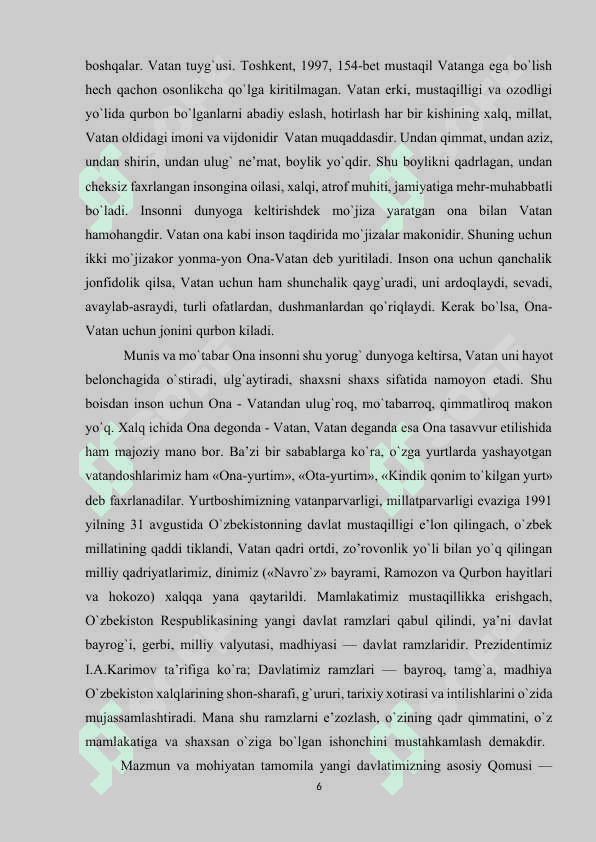 boshqalar. Vatan tuyg`usi. Toshkent, 1997, 154-bet mustaqil Vatanga ega bo`lish hech qachon osonlikcha qo`lga kiritilmagan. Vatan erki, mustaqilligi va ozodligi yo`lida qurbon bo`lganlarni abadiy eslash, hotirlash har bir kishining xalq, millat, Vatan oldidagi imoni va vijdonidir Vatan muqaddasdir. Undan qimmat, undan aziz, undan shirin, undan ulug` ne'mat, boylik yo`qdir. Shu boylikni qadrlagan, undan cheksiz faxrlangan insongina oilasi, xalqi, atrof muhiti, jamiyatiga mehr-muhabbatli bo`ladi. Insonni dunyoga keltirishdek mo`jiza yaratgan ona bilan Vatan hamohangdir. Vatan ona kabi inson taqdirida mo`jizalar makonidir. Shuning uchun ikki mo`jizakor yonma-yon Ona-Vatan deb yuritiladi. Inson ona uchun qanchalik jonfidolik qilsa, Vatan uchun ham shunchalik qayg`uradi, uni ardoqlaydi, sevadi, avaylab-asraydi, turli ofatlardan, dushmanlardan qo`riqlaydi. Kerak bo`lsa, Ona-Vatan uchun jonini qurbon kiladi.

Munis va mo`tabar Ona insonni shu yorug` dunyoga keltirsa, Vatan uni hayot belonchagida o`stiradi, ulg`aytiradi, shaxsni shaxs sifatida namoyon etadi. Shu boisdan inson uchun Ona - Vatandan ulug`roq, mo`tabarroq, qimmatliroq makon yo`q. Xalq ichida Ona degonda - Vatan, Vatan deganda esa Ona tasavvur etilishida ham majoziy mano bor. Ba'zi bir sabablarga ko`ra, o`zga yurtlarda yashayotgan vatandoshlarimiz ham «Ona-yurtim», «Ota-yurtim», «Kindik qonim to`kilgan yurt» deb faxrlanadilar. Yurtboshimizning vatanparvarligi, millatparvarligi evaziga 1991 yilning 31 avgustida O`zbekistonning davlat mustaqilligi e'lon qilingach, o`zbek millatining qaddi tiklandi, Vatan qadri ortdi, zo'rovonlik yo`li bilan yo`q qilingan milliy qadriyatlarimiz, dinimiz («Navro`z» bayrami, Ramozon va Qurbon hayitlari va hokozo) xalqqa yana qaytarildi. Mamlakatimiz mustaqillikka erishgach, O`zbekiston Respublikasining yangi davlat ramzlari qabul qilindi, ya'ni davlat bayrog`i, gerbi, milliy valyutasi, madhiyasi — davlat ramzlaridir. Prezidentimiz I.A.Karimov ta'rifiga ko`ra; Davlatimiz ramzlari — bayroq, tamg`a, madhiya O`zbekiston xalqlarining shon-sharafi, g`ururi, tarixiy xotirasi va intilishlarini o`zida mujassamlashtiradi. Mana shu ramzlarni e'zozlash, o`zining qadr qimmatini, o`z mamlakatiga va shaxsan o`ziga bo`lgan ishonchini mustahkamlash demakdir.

Mazmun va mohiyatan tamomila yangi davlatimizning asosiy Qomusi —

6